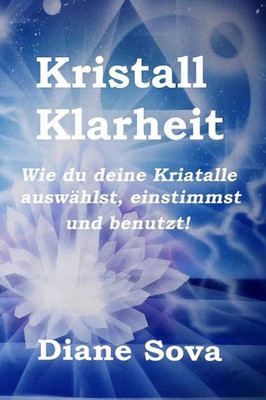 Kristall Klarheit

Wie du deine Kriatalle auswählst, einstimmst und benutzt!

Diane Sova